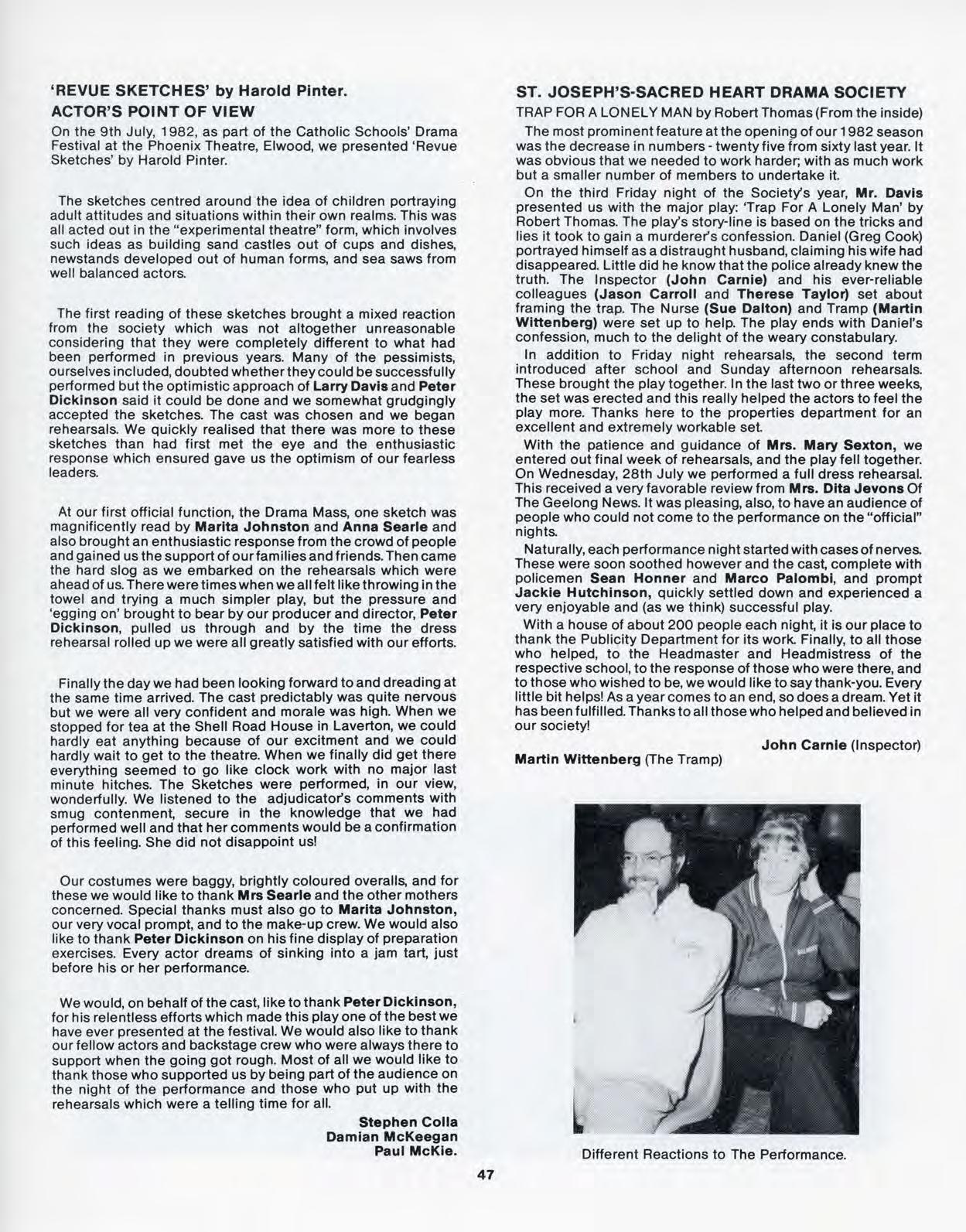 'REVUE SKETCHES' by Harold Pinter.
ACTOR'S POINT OF VIEW

On the 9th July, 1982, as part of the Catholic Schools' Drama Festival at the Phoenix Theatre, Elwood, we presented 'Revue Sketches' by Harold Pinter.

The sketches centred around the idea of children portraying adult attitudes and situations within their own realms. This was all acted out in the "experimental theatre" form, which involves such ideas as building sand castles out of cups and dishes, newstands developed out of human forms, and sea saws from well balanced actors.

The first reading of these sketches brought a mixed reaction from the society which was not altogether unreasonable considering that they were completely different to what had been performed in previous years. Many of the pessimists, ourselves included, doubted whether they could be successfully performed but the optimistic approach of Larry Davis and Peter Dickinson said it could be done and we somewhat grudgingly accepted the sketches. The cast was chosen and we began rehearsals. We quickly realised that there was more to these sketches than had first met the eye and the enthusiastic response which ensured gave us the optimism of our fearless leaders.

At our first official function, the Drama Mass, one sketch was magnificently read by Marita Johnston and Anna Searle and also brought an enthusiastic response from the crowd of people and gained us the support of our families and friends. Then came the hard slog as we embarked on the rehearsals which were ahead of us. There were times when we all felt like throwing in the towel and trying a much simpler play, but the pressure and 'egging on' brought to bear by our producer and director, Peter Dickinson, pulled us through and by the time the dress rehearsal rolled up we were all greatly satisfied with our efforts.

Finally the day we had been looking forward to and dreading at the same time arrived. The cast predictably was quite nervous but we were all very confident and morale was high. When we stopped for tea at the Shell Road House in Laverton, we could hardly eat anything because of our excitment and we could hardly wait to get to the theatre. When we finally did get there everything seemed to go like clock work with no major last minute hitches. The Sketches were performed, in our view, wonderfully. We listened to the adjudicator's comments with smug contenment, secure in the knowledge that we had performed well and that her comments would be a confirmation of this feeling. She did not disappoint us!

Our costumes were baggy, brightly coloured overalls, and for these we would like to thank Mrs Searle and the other mothers concerned. Special thanks must also go to Marita Johnston, our very vocal prompt, and to the make-up crew. We would also like to thank Peter Dickinson on his fine display of preparation exercises. Every actor dreams of sinking into a jam tart, just before his or her performance.

We would, on behalf of the cast, like to thank Peter Dickinson, for his relentless efforts which made this play one of the best we have ever presented at the festival. We would also like to thank our fellow actors and backstage crew who were always there to support when the going got rough. Most of all we would like to thank those who supported us by being part of the audience on the night of the performance and those who put up with the rehearsals which were a telling time for all.

Stephen Colla
Damian McKeegan
Paul McKie.

ST. JOSEPH'S-SACRED HEART DRAMA SOCIETY
TRAP FOR A LONELY MAN by Robert Thomas (From the inside)

The most prominent feature at the opening of our 1982 season was the decrease in numbers - twenty five from sixty last year. It was obvious that we needed to work harder; with as much work but a smaller number of members to undertake it.

On the third Friday night of the Society's year, Mr. Davis presented us with the major play: 'Trap For A Lonely Man' by Robert Thomas. The play's story-line is based on the tricks and lies it took to gain a murderer's confession. Daniel (Greg Cook) portrayed himself as a distraught husband, claiming his wife had disappeared. Little did he know that the police already knew the truth. The Inspector (John Carnie) and his ever-reliable colleagues (Jason Carroll and Therese Taylor) set about framing the trap. The Nurse (Sue Dalton) and Tramp (Martin Wittenberg) were set up to help. The play ends with Daniel's confession, much to the delight of the weary constabulary.

In addition to Friday night rehearsals, the second term introduced after school and Sunday afternoon rehearsals. These brought the play together. In the last two or three weeks, the set was erected and this really helped the actors to feel the play more. Thanks here to the properties department for an excellent and extremely workable set.

With the patience and guidance of Mrs. Mary Sexton, we entered out final week of rehearsals, and the play fell together. On Wednesday, 28th July we performed a full dress rehearsal. This received a very favorable review from Mrs. Dita Jevons Of The Geelong News. It was pleasing, also, to have an audience of people who could not come to the performance on the "official" nights.

Naturally, each performance night started with cases of nerves. These were soon soothed however and the cast, complete with policemen Sean Honner and Marco Palombi, and prompt Jackie Hutchinson, quickly settled down and experienced a very enjoyable and (as we think) successful play.

With a house of about 200 people each night, it is our place to thank the Publicity Department for its work. Finally, to all those who helped, to the Headmaster and Headmistress of the respective school, to the response of those who were there, and to those who wished to be, we would like to say thank-you. Every little bit helps! As a year comes to an end, so does a dream. Yet it has been fulfilled. Thanks to all those who helped and believed in our society!

John Carnie (Inspector)
Martin Wittenberg (The Tramp)

Different Reactions to The Performance.

47